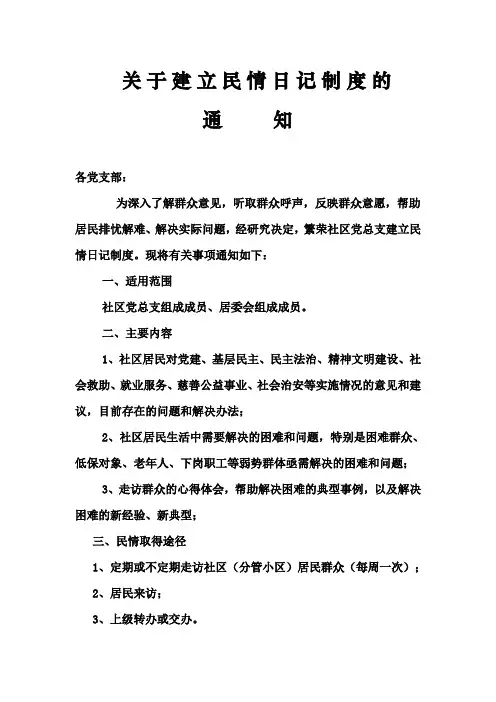 关于建立民情日记制度的

通　　知

各党支部：

为深入了解群众意见，听取群众呼声，反映群众意愿，帮助居民排忧解难、解决实际问题，经研究决定，繁荣社区党总支建立民情日记制度。现将有关事项通知如下：

一、适用范围

社区党总支组成成员、居委会组成成员。

二、主要内容

1、社区居民对党建、基层民主、民主法治、精神文明建设、社会救助、就业服务、慈善公益事业、社会治安等实施情况的意见和建议，目前存在的问题和解决办法；

2、社区居民生活中需要解决的困难和问题，特别是困难群众、低保对象、老年人、下岗职工等弱势群体亟需解决的困难和问题；

3、走访群众的心得体会，帮助解决困难的典型事例，以及解决困难的新经验、新典型；

三、民情取得途径

1、定期或不定期走访社区（分管小区）居民群众（每周一次）；

2、居民来访；

3、上级转办或交办。